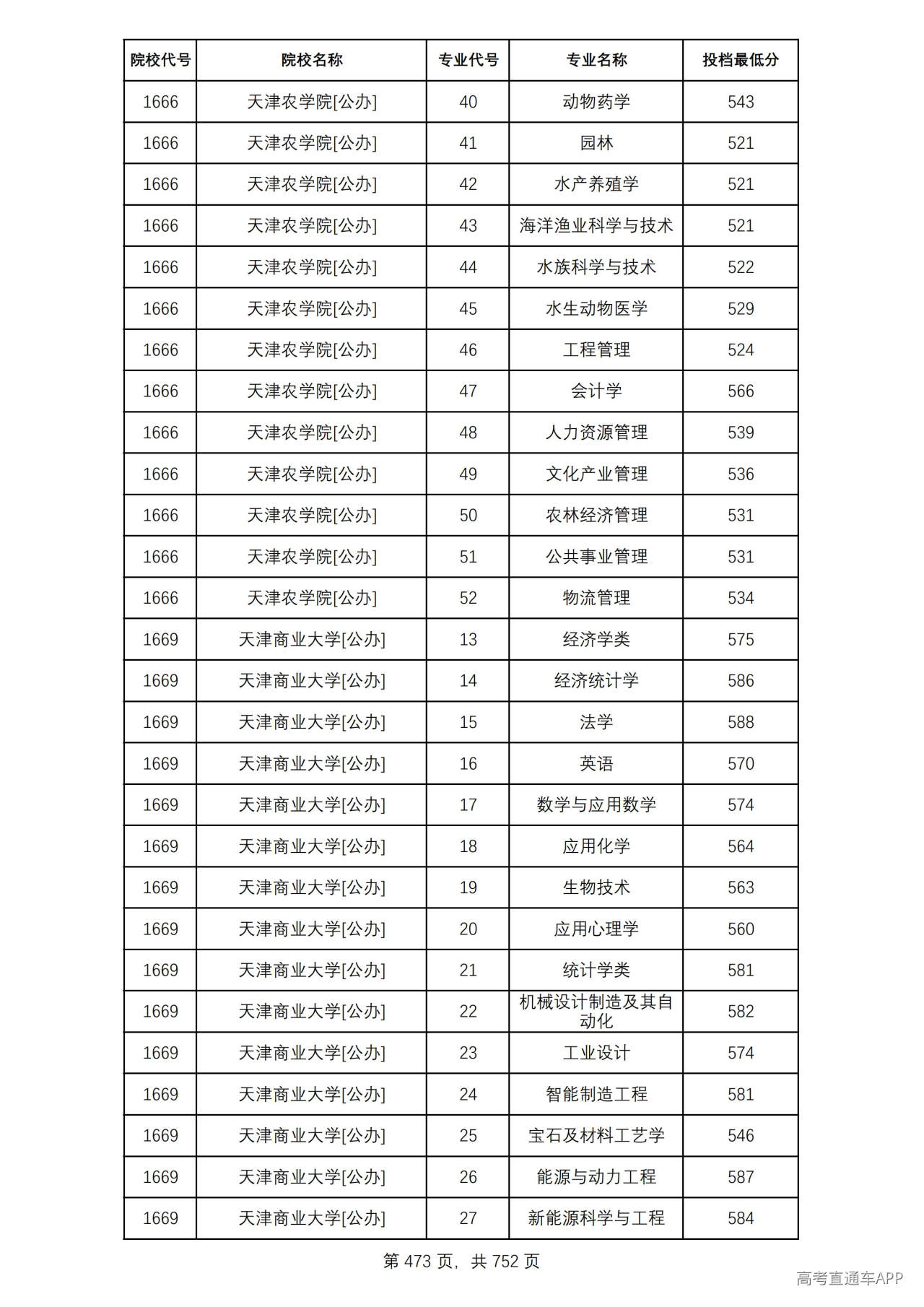 | 院校代号 | 院校名称 | 专业代号 | 专业名称 | 投档最低分 |
|---|---|---|---|---|
| 1666 | 天津农学院[公办] | 40 | 动物药学 | 543 |
| 1666 | 天津农学院[公办] | 41 | 园林 | 521 |
| 1666 | 天津农学院[公办] | 42 | 水产养殖学 | 521 |
| 1666 | 天津农学院[公办] | 43 | 海洋渔业科学与技术 | 521 |
| 1666 | 天津农学院[公办] | 44 | 水族科学与技术 | 522 |
| 1666 | 天津农学院[公办] | 45 | 水生动物医学 | 529 |
| 1666 | 天津农学院[公办] | 46 | 工程管理 | 524 |
| 1666 | 天津农学院[公办] | 47 | 会计学 | 566 |
| 1666 | 天津农学院[公办] | 48 | 人力资源管理 | 539 |
| 1666 | 天津农学院[公办] | 49 | 文化产业管理 | 536 |
| 1666 | 天津农学院[公办] | 50 | 农林经济管理 | 531 |
| 1666 | 天津农学院[公办] | 51 | 公共事业管理 | 531 |
| 1666 | 天津农学院[公办] | 52 | 物流管理 | 534 |
| 1669 | 天津商业大学[公办] | 13 | 经济学类 | 575 |
| 1669 | 天津商业大学[公办] | 14 | 经济统计学 | 586 |
| 1669 | 天津商业大学[公办] | 15 | 法学 | 588 |
| 1669 | 天津商业大学[公办] | 16 | 英语 | 570 |
| 1669 | 天津商业大学[公办] | 17 | 数学与应用数学 | 574 |
| 1669 | 天津商业大学[公办] | 18 | 应用化学 | 564 |
| 1669 | 天津商业大学[公办] | 19 | 生物技术 | 563 |
| 1669 | 天津商业大学[公办] | 20 | 应用心理学 | 560 |
| 1669 | 天津商业大学[公办] | 21 | 统计学类 | 581 |
| 1669 | 天津商业大学[公办] | 22 | 机械设计制造及其自动化 | 582 |
| 1669 | 天津商业大学[公办] | 23 | 工业设计 | 574 |
| 1669 | 天津商业大学[公办] | 24 | 智能制造工程 | 581 |
| 1669 | 天津商业大学[公办] | 25 | 宝石及材料工艺学 | 546 |
| 1669 | 天津商业大学[公办] | 26 | 能源与动力工程 | 587 |
| 1669 | 天津商业大学[公办] | 27 | 新能源科学与工程 | 584 |

第473页，共752页

高考直通车APP